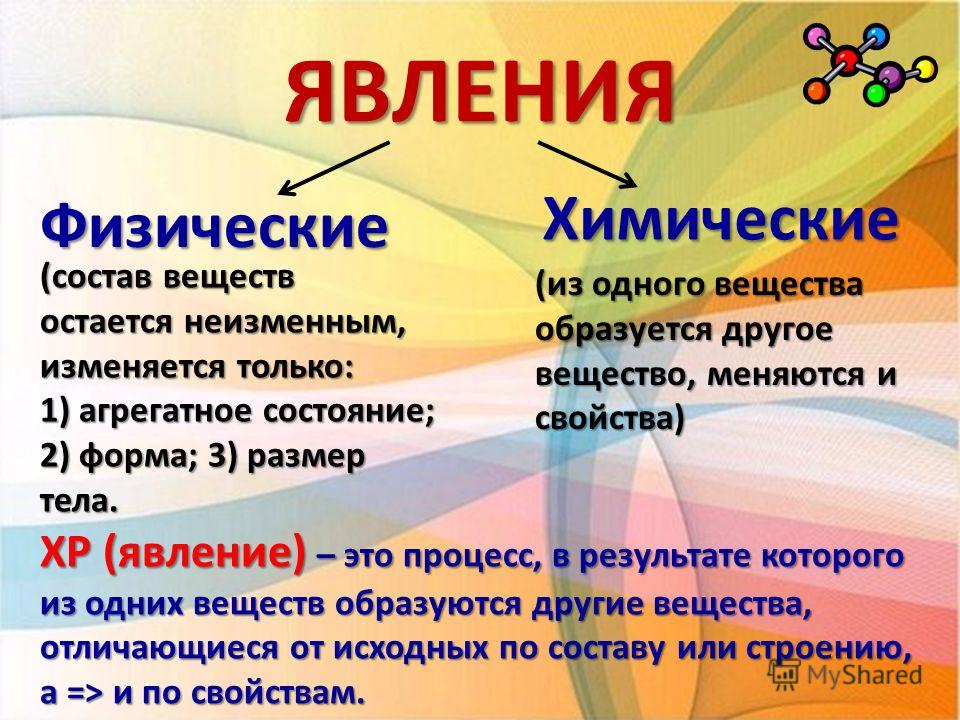 ЯВЛЕНИЯ

Физические

(состав веществ остается неизменным, изменяется только:
1) агрегатное состояние;
2) форма; 3) размер тела.

Химические

(из одного вещества образуется другое вещество, меняются и свойства)

ХР (явление) – это процесс, в результате которого из одних веществ образуются другие вещества, отличающиеся от исходных по составу или строению, а => и по свойствам.

MyShared